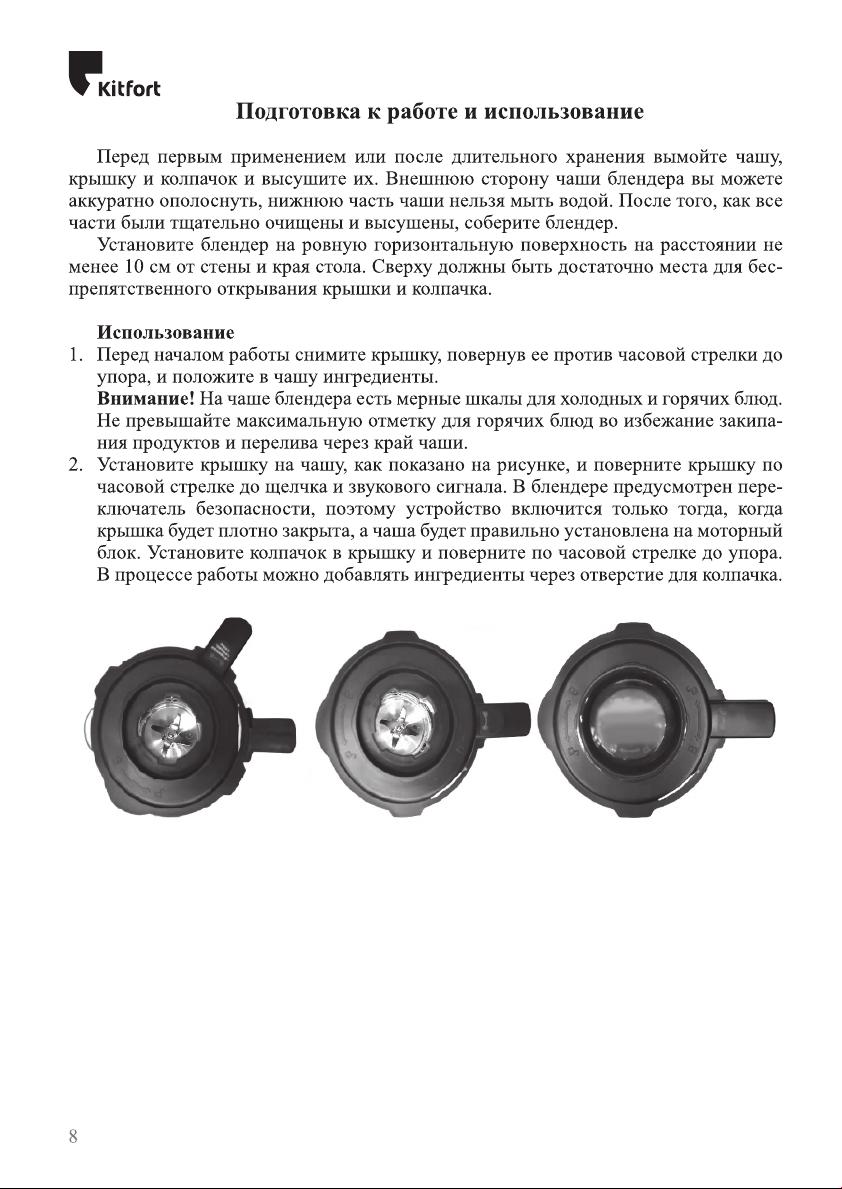 Kitfort

Подготовка к работе и использование

Перед первым применением или после длительного хранения вымойте чашу, крышку и колпачок и высушите их. Внешнюю сторону чаши блендера вы можете аккуратно ополоснуть, нижнюю часть чаши нельзя мыть водой. После того, как все части были тщательно очищены и высушены, соберите блендер.

Установите блендер на ровную горизонтальную поверхность на расстоянии не менее 10 см от стены и края стола. Сверху должны быть достаточно места для беспрепятственного открывания крышки и колпачка.

Использование

1. Перед началом работы снимите крышку, повернув ее против часовой стрелки до упора, и положите в чашу ингредиенты.
Внимание! На чаше блендера есть мерные шкалы для холодных и горячих блюд. Не превышайте максимальную отметку для горячих блюд во избежание закипания продуктов и перелива через край чаши.

2. Установите крышку на чашу, как показано на рисунке, и поверните крышку по часовой стрелке до щелчка и звукового сигнала. В блендере предусмотрен переключатель безопасности, поэтому устройство включится только тогда, когда крышка будет плотно закрыта, а чаша будет правильно установлена на моторный блок. Установите колпачок в крышку и поверните по часовой стрелке до упора. В процессе работы можно добавлять ингредиенты через отверстие для колпачка.

8